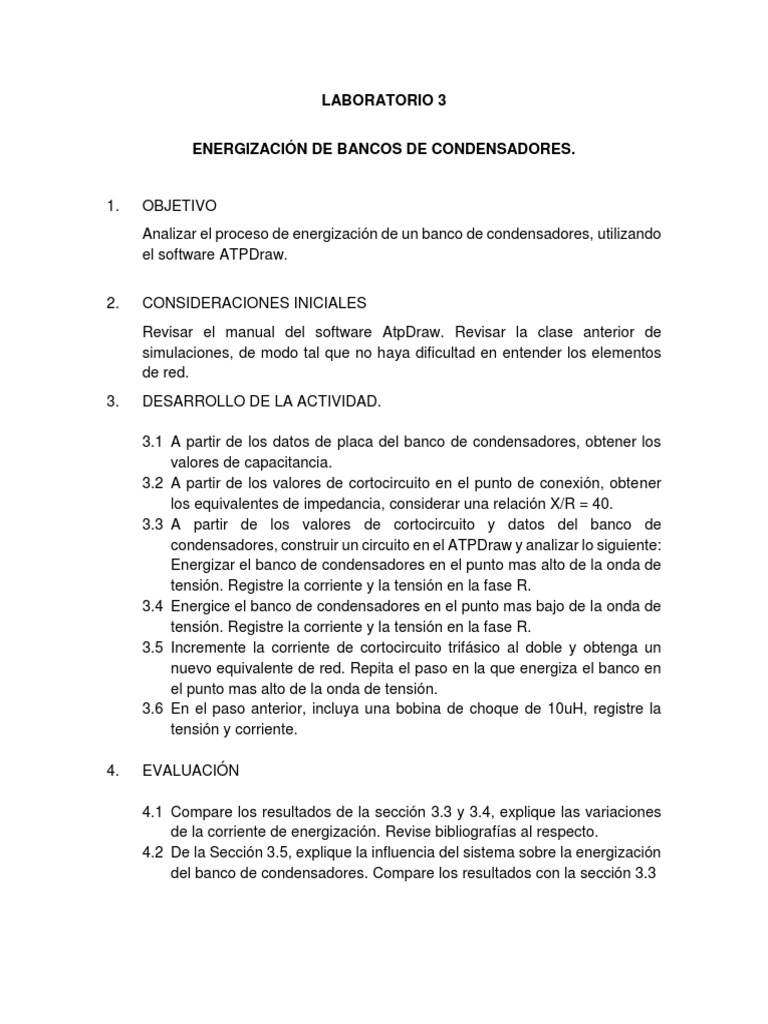 LABORATORIO 3

ENERGIZACIÓN DE BANCOS DE CONDENSADORES.

1. OBJETIVO

Analizar el proceso de energización de un banco de condensadores, utilizando el software ATPDraw.

2. CONSIDERACIONES INICIALES

Revisar el manual del software AtpDraw. Revisar la clase anterior de simulaciones, de modo tal que no haya dificultad en entender los elementos de red.

3. DESARROLLO DE LA ACTIVIDAD.

3.1 A partir de los datos de placa del banco de condensadores, obtener los valores de capacitancia.
3.2 A partir de los valores de cortocircuito en el punto de conexión, obtener los equivalentes de impedancia, considerar una relación X/R = 40.
3.3 A partir de los valores de cortocircuito y datos del banco de condensadores, construir un circuito en el ATPDraw y analizar lo siguiente: Energizar el banco de condensadores en el punto mas alto de la onda de tensión. Registre la corriente y la tensión en la fase R.
3.4 Energice el banco de condensadores en el punto mas bajo de la onda de tensión. Registre la corriente y la tensión en la fase R.
3.5 Incremente la corriente de cortocircuito trifásico al doble y obtenga un nuevo equivalente de red. Repita el paso en la que energiza el banco en el punto mas alto de la onda de tensión.
3.6 En el paso anterior, incluya una bobina de choque de 10uH, registre la tensión y corriente.

4. EVALUACIÓN

4.1 Compare los resultados de la sección 3.3 y 3.4, explique las variaciones de la corriente de energización. Revise bibliografías al respecto.
4.2 De la Sección 3.5, explique la influencia del sistema sobre la energización del banco de condensadores. Compare los resultados con la sección 3.3